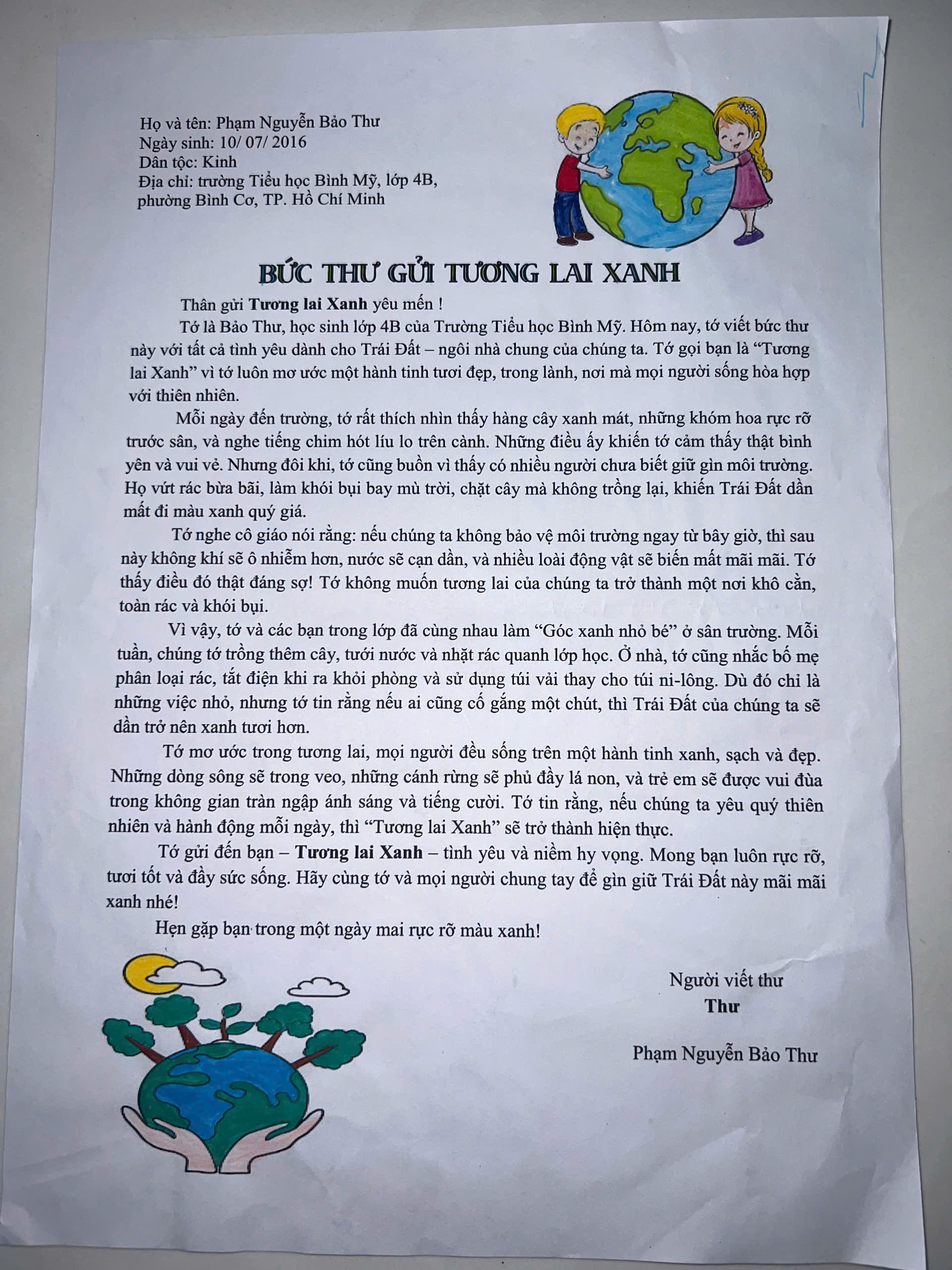 Họ và tên: Phạm Nguyễn Bảo Thư
Ngày sinh: 10/ 07/ 2016
Dân tộc: Kinh
Địa chỉ: trường Tiểu học Bình Mỹ, lớp 4B,
phường Bình Cơ, TP. Hồ Chí Minh

BỨC THƯ GỬI TƯƠNG LAI XANH

Thân gửi Tương lai Xanh yêu mến !

Tớ là Bảo Thư, học sinh lớp 4B của Trường Tiểu học Bình Mỹ. Hôm nay, tớ viết bức thư này với tất cả tình yêu dành cho Trái Đất – ngôi nhà chung của chúng ta. Tớ gọi bạn là "Tương lai Xanh" vì tớ luôn mơ ước một hành tinh tươi đẹp, trong lành, nơi mà mọi người sống hòa hợp với thiên nhiên.

Mỗi ngày đến trường, tớ rất thích nhìn thấy hàng cây xanh mát, những khóm hoa rực rỡ trước sân, và nghe tiếng chim hót líu lo trên cành. Những điều ấy khiến tớ cảm thấy thật bình yên và vui vẻ. Nhưng đôi khi, tớ cũng buồn vì thấy có nhiều người chưa biết giữ gìn môi trường. Họ vứt rác bừa bãi, làm khói bụi bay mù trời, chặt cây mà không trồng lại, khiến Trái Đất dần mất đi màu xanh quý giá.

Tớ nghe cô giáo nói rằng: nếu chúng ta không bảo vệ môi trường ngay từ bây giờ, thì sau này không khí sẽ ô nhiễm hơn, nước sẽ cạn dần, và nhiều loài động vật sẽ biến mất mãi mãi. Tớ thấy điều đó thật đáng sợ! Tớ không muốn tương lai của chúng ta trở thành một nơi khô cằn, toàn rác và khói bụi.

Vì vậy, tớ và các bạn trong lớp đã cùng nhau làm "Góc xanh nhỏ bé" ở sân trường. Mỗi tuần, chúng tớ trồng thêm cây, tưới nước và nhặt rác quanh lớp học. Ở nhà, tớ cũng nhắc bố mẹ phân loại rác, tắt điện khi ra khỏi phòng và sử dụng túi vải thay cho túi ni-lông. Dù đó chỉ là những việc nhỏ, nhưng tớ tin rằng nếu ai cũng cố gắng một chút, thì Trái Đất của chúng ta sẽ dần trở nên xanh tươi hơn.

Tớ mơ ước trong tương lai, mọi người đều sống trên một hành tinh xanh, sạch và đẹp. Những dòng sông sẽ trong veo, những cánh rừng sẽ phủ đầy lá non, và trẻ em sẽ được vui đùa trong không gian tràn ngập ánh sáng và tiếng cười. Tớ tin rằng, nếu chúng ta yêu quý thiên nhiên và hành động mỗi ngày, thì "Tương lai Xanh" sẽ trở thành hiện thực.

Tớ gửi đến bạn – Tương lai Xanh – tình yêu và niềm hy vọng. Mong bạn luôn rực rỡ, tươi tốt và đầy sức sống. Hãy cùng tớ và mọi người chung tay để gìn giữ Trái Đất này mãi mãi xanh nhé!

Hẹn gặp bạn trong một ngày mai rực rỡ màu xanh!

Người viết thư
Thư

Phạm Nguyễn Bảo Thư